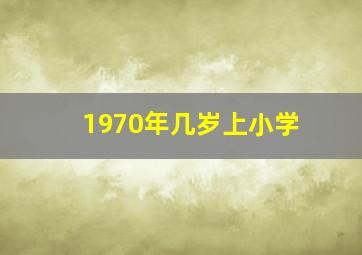 1970年几岁上小学